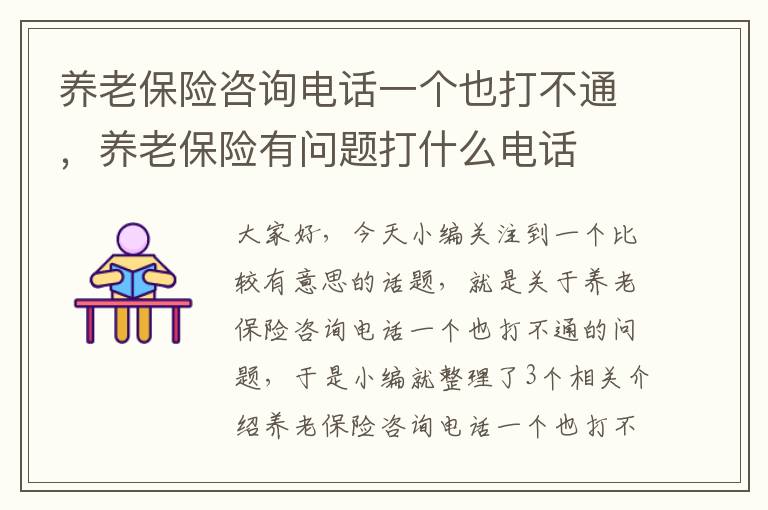 养老保险咨询电话一个也打不通，养老保险有问题打什么电话

大家好，今天小编关注到一个比较有意思的话题，就是关于养老保险咨询电话一个也打不通的问题，于是小编就整理了3个相关介绍养老保险咨询电话一个也打不